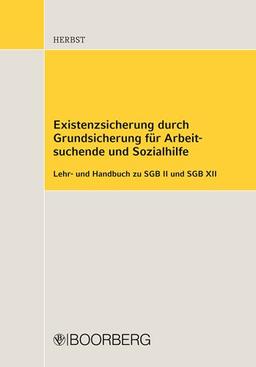 HERBST

Existenzsicherung durch Grundsicherung für Arbeitsuchende und Sozialhilfe

Lehr- und Handbuch zu SGB II und SGB XII

BOORBERG